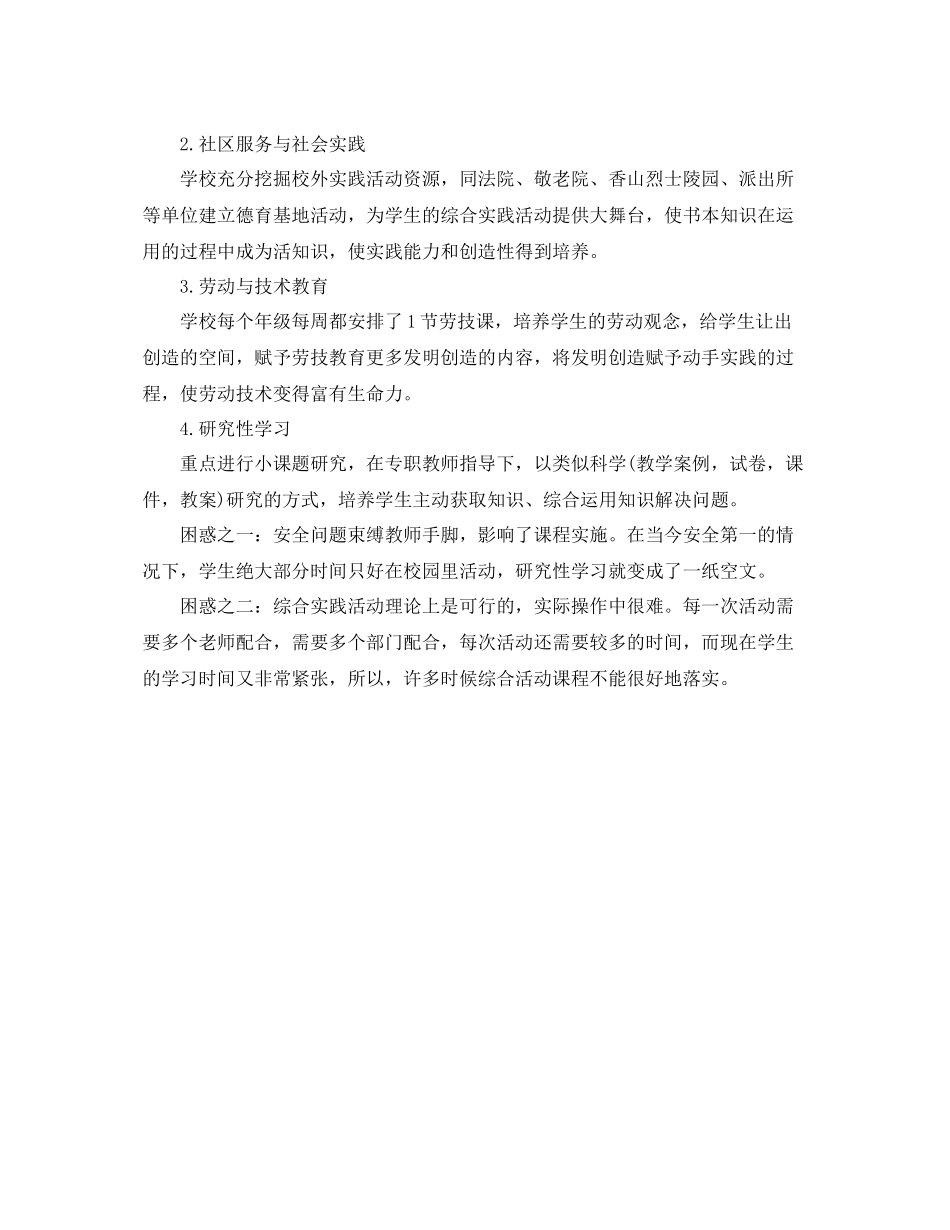 2.社区服务与社会实践

学校充分挖掘校外实践活动资源，同法院、敬老院、香山烈士陵园、派出所等单位建立德育基地活动，为学生的综合实践活动提供大舞台，使书本知识在运用的过程中成为活知识，使实践能力和创造性得到培养。

3.劳动与技术教育

学校每个年级每周都安排了1节劳技课，培养学生的劳动观念，给学生让出创造的空间，赋予劳技教育更多发明创造的内容，将发明创造赋予动手实践的过程，使劳动技术变得富有生命力。

4.研究性学习

重点进行小课题研究，在专职教师指导下，以类似科学(教学案例，试卷，课件，教案)研究的方式，培养学生主动获取知识、综合运用知识解决问题。

困惑之一：安全问题束缚教师手脚，影响了课程实施。在当今安全第一的情况下，学生绝大部分时间只好在校园里活动，研究性学习就变成了一纸空文。

困惑之二：综合实践活动理论上是可行的，实际操作中很难。每一次活动需要多个老师配合，需要多个部门配合，每次活动还需要较多的时间，而现在学生的学习时间又非常紧张，所以，许多时候综合活动课程不能很好地落实。